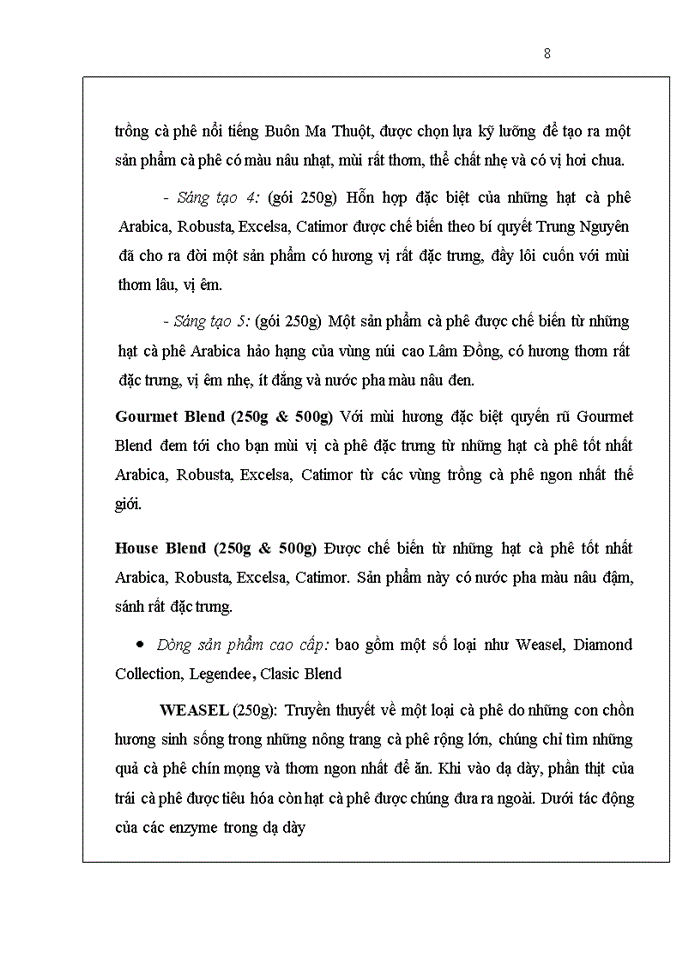 8

trồng cà phê nổi tiếng Buôn Ma Thuột, được chọn lựa kỹ lưỡng để tạo ra một sản phẩm cà phê có màu nâu nhạt, mùi rất thơm, thể chất nhẹ và có vị hơi chua.

- Sáng tạo 4: (gói 250g) Hỗn hợp đặc biệt của những hạt cà phê Arabica, Robusta, Excelsa, Catimor được chế biến theo bí quyết Trung Nguyên đã cho ra đời một sản phẩm có hương vị rất đặc trưng, đầy lôi cuốn với mùi thơm lâu, vị êm.

- Sáng tạo 5: (gói 250g) Một sản phẩm cà phê được chế biến từ những hạt cà phê Arabica hảo hạng của vùng núi cao Lâm Đồng, có hương thơm rất đặc trưng, vị êm nhẹ, ít đắng và nước pha màu nâu đen.

Gourmet Blend (250g & 500g) Với mùi hương đặc biệt quyến rũ Gourmet Blend đem tới cho bạn mùi vị cà phê đặc trưng từ những hạt cà phê tốt nhất Arabica, Robusta, Excelsa, Catimor từ các vùng trồng cà phê ngon nhất thế giới.

House Blend (250g & 500g) Được chế biến từ những hạt cà phê tốt nhất Arabica, Robusta, Excelsa, Catimor. Sản phẩm này có nước pha màu nâu đậm, sánh rất đặc trưng.

• Dòng sản phẩm cao cấp: bao gồm một số loại như Weasel, Diamond Collection, Legendee, Clasic Blend

WEASEL (250g): Truyền thuyết về một loại cà phê do những con chồn hương sinh sống trong những nông trang cà phê rộng lớn, chúng chỉ tìm những quả cà phê chín mọng và thơm ngon nhất để ăn. Khi vào dạ dày, phần thịt của trái cà phê được tiêu hóa còn hạt cà phê được chúng đưa ra ngoài. Dưới tác động của các enzyme trong dạ dày